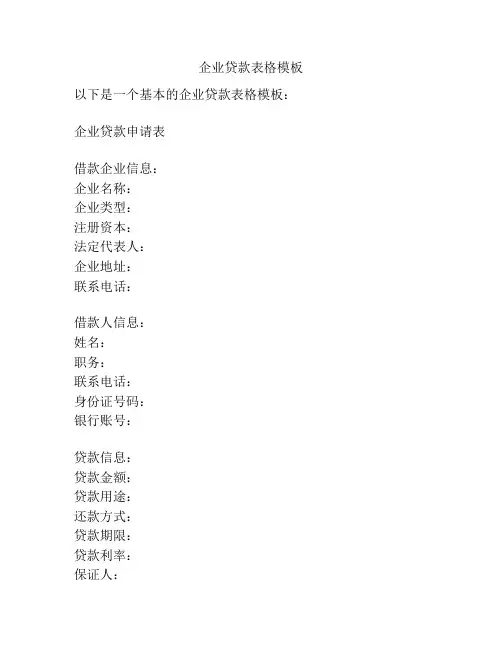 企业贷款表格模板

以下是一个基本的企业贷款表格模板：

企业贷款申请表

借款企业信息：
企业名称：
企业类型：
注册资本：
法定代表人：
企业地址：
联系电话：

借款人信息：
姓名：
职务：
联系电话：
身份证号码：
银行账号：

贷款信息：
贷款金额：
贷款用途：
还款方式：
贷款期限：
贷款利率：
保证人：